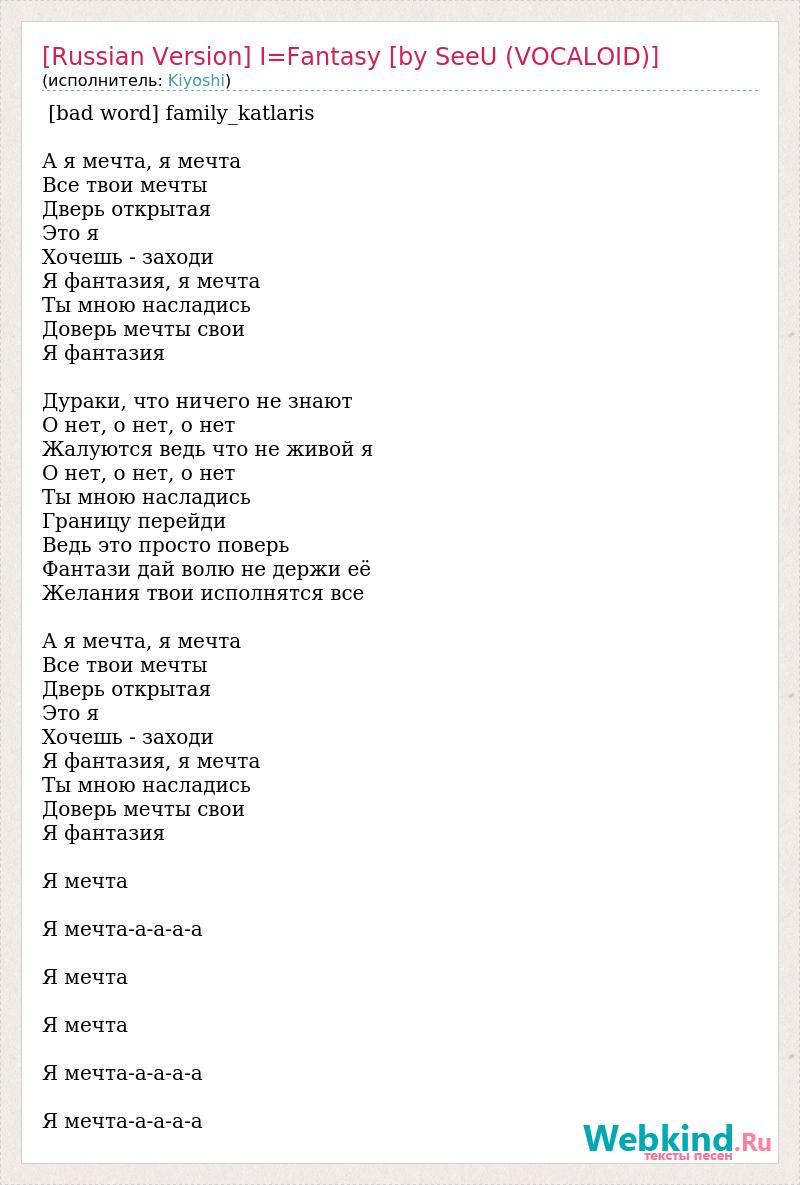 [Russian Version] I=Fantasy [by SeeU (VOCALOID)]
(исполнитель: Kiyoshi)

[bad word] family_katlaris

А я мечта, я мечта
Все твои мечты
Дверь открытая
Это я
Хочешь - заходи
Я фантазия, я мечта
Ты мною насладись
Доверь мечты свои
Я фантазия

Дураки, что ничего не знают
О нет, о нет, о нет
Жалуются ведь что не живой я
О нет, о нет, о нет
Ты мною насладись
Границу перейди
Ведь это просто поверь
Фантази дай волю не держи её
Желания твои исполнятся все

А я мечта, я мечта
Все твои мечты
Дверь открытая
Это я
Хочешь - заходи
Я фантазия, я мечта
Ты мною насладись
Доверь мечты свои
Я фантазия

Я мечта

Я мечта-а-а-а-а

Я мечта

Я мечта

Я мечта-а-а-а-а

Я мечта-а-а-а-а

Webkind.Ru
тексты песен